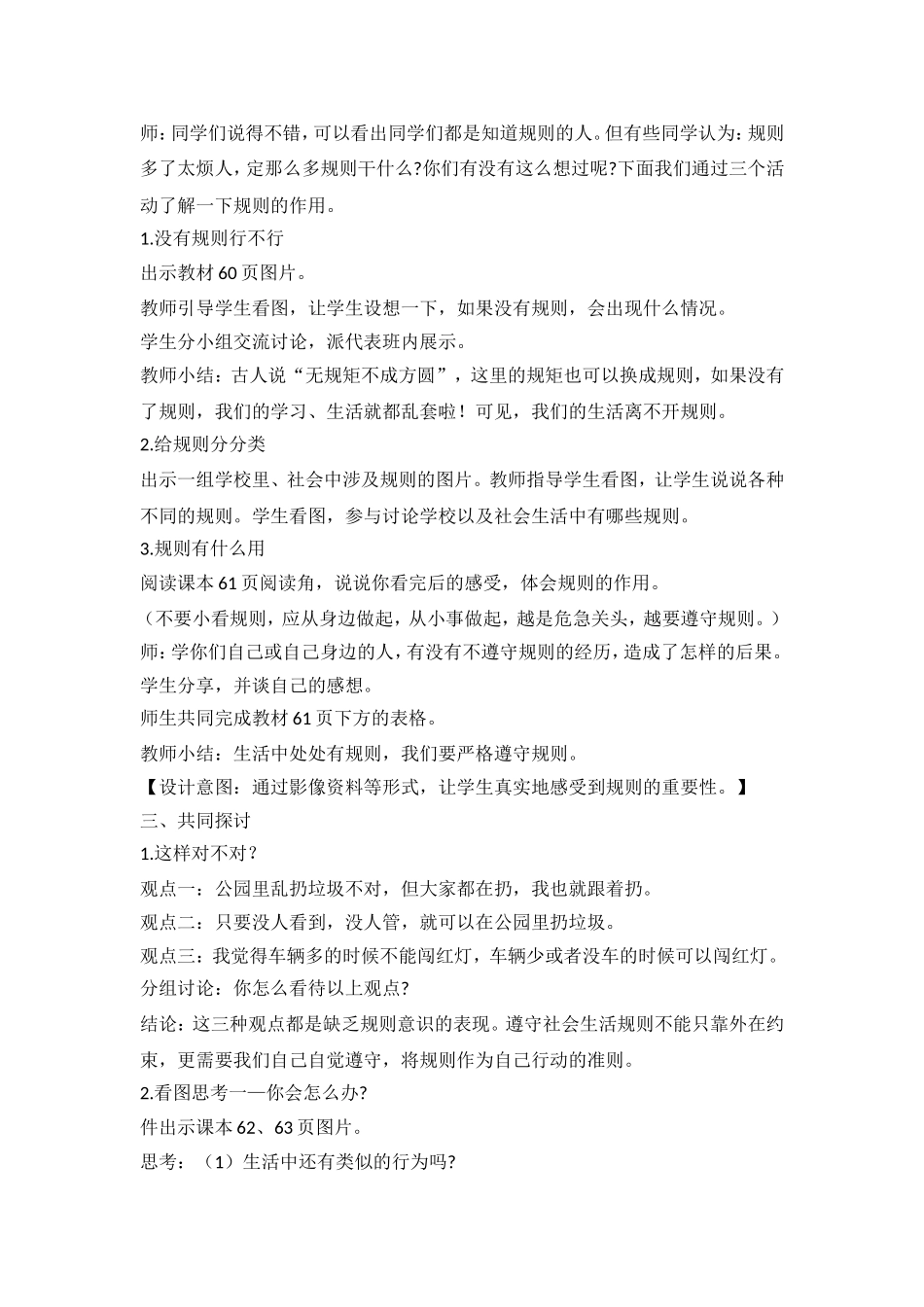 师：同学们说得不错，可以看出同学们都是知道规则的人。但有些同学认为：规则多了太烦人，定那么多规则干什么?你们有没有这么想过呢?下面我们通过三个活动了解一下规则的作用。

1.没有规则行不行

出示教材 60 页图片。

教师引导学生看图，让学生设想一下，如果没有规则，会出现什么情况。

学生分小组交流讨论，派代表班内展示。

教师小结：古人说“无规矩不成方圆”，这里的规矩也可以换成规则，如果没有了规则，我们的学习、生活就都乱套啦！可见，我们的生活离不开规则。

2.给规则分分类

出示一组学校里、社会中涉及规则的图片。教师指导学生看图，让学生说说各种不同的规则。学生看图，参与讨论学校以及社会生活中有哪些规则。

3.规则有什么用

阅读课本 61 页阅读角，说说你看完后的感受，体会规则的作用。

（不要小看规则，应从身边做起，从小事做起，越是危急关头，越要遵守规则。）

师：学你们自己或自己身边的人，有没有不遵守规则的经历，造成了怎样的后果。

学生分享，并谈自己的感想。

师生共同完成教材 61 页下方的表格。

教师小结：生活中处处有规则，我们要严格遵守规则。

【设计意图：通过影像资料等形式，让学生真实地感受到规则的重要性。】

三、共同探讨

1.这样对不对？

观点一：公园里乱扔垃圾不对，但大家都在扔，我也就跟着扔。

观点二：只要没人看到，没人管，就可以在公园里扔垃圾。

观点三：我觉得车辆多的时候不能闯红灯，车辆少或者没车的时候可以闯红灯。

分组讨论：你怎么看待以上观点?

结论：这三种观点都是缺乏规则意识的表现。遵守社会生活规则不能只靠外在约束，更需要我们自己自觉遵守，将规则作为自己行动的准则。

2.看图思考一一你会怎么办?

件出示课本 62、63 页图片。

思考：（1）生活中还有类似的行为吗?